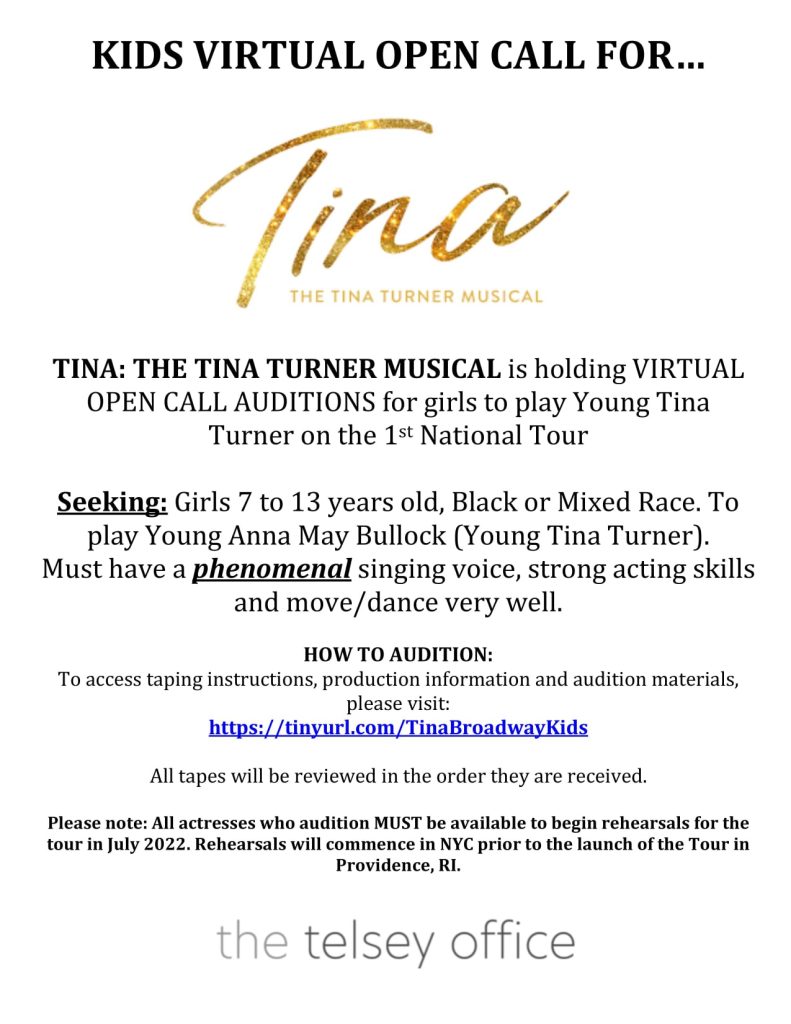 KIDS VIRTUAL OPEN CALL FOR…

Tina

THE TINA TURNER MUSICAL

TINA: THE TINA TURNER MUSICAL is holding VIRTUAL OPEN CALL AUDITIONS for girls to play Young Tina Turner on the 1$^{st}$ National Tour

Seeking: Girls 7 to 13 years old, Black or Mixed Race. To play Young Anna May Bullock (Young Tina Turner). Must have a phenomenal singing voice, strong acting skills and move/dance very well.

HOW TO AUDITION:
To access taping instructions, production information and audition materials, please visit:
https://tinyurl.com/TinaBroadwayKids

All tapes will be reviewed in the order they are received.

Please note: All actresses who audition MUST be available to begin rehearsals for the tour in July 2022. Rehearsals will commence in NYC prior to the launch of the Tour in Providence, RI.

the telsey office